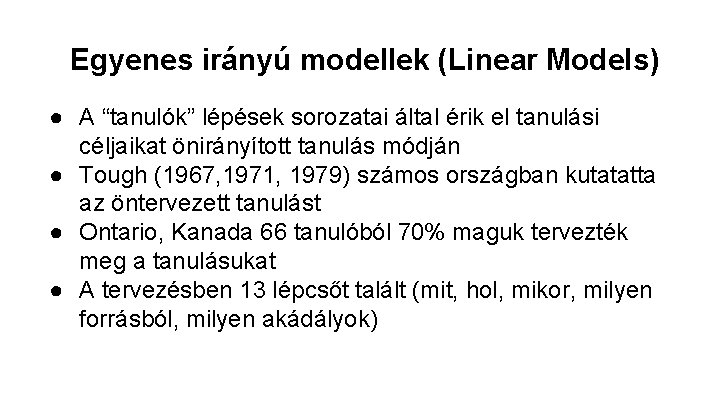 Egyenes irányú modellek (Linear Models)

● A “tanulók” lépések sorozatai által érik el tanulási céljaikat önirányított tanulás módján
● Tough (1967,1971, 1979) számos országban kutatatta az öntervezett tanulást
● Ontario, Kanada 66 tanulóból 70% maguk tervezték meg a tanulásukat
● A tervezésben 13 lépcsőt talált (mit, hol, mikor, milyen forrásból, milyen akádályok)